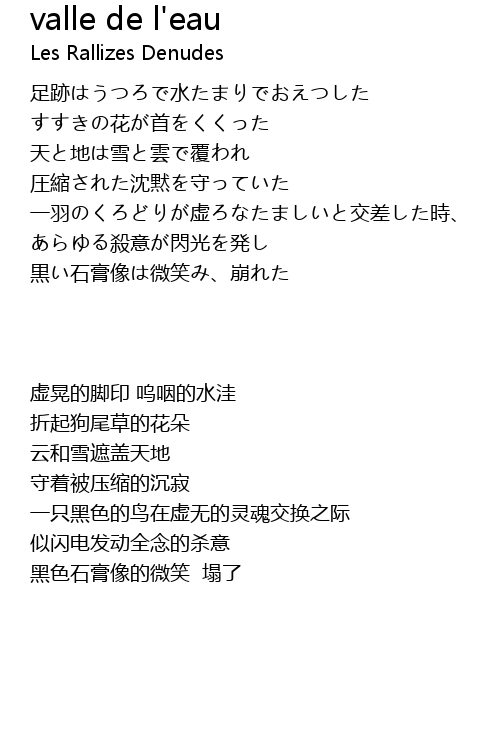 valle de l'eau
Les Rallizes Denudes

足跡はうつろで水たまりでおえつした
すすきの花が首をくくった
天と地は雪と雲で覆われ
圧縮された沈黙を守っていた
一羽のくろどりが虚ろなたましいと交差した時、
あらゆる殺意が閃光を発し
黒い石膏像は微笑み、崩れた

虚晃的脚印 呜咽的水洼
折起狗尾草的花朵
云和雪遮盖天地
守着被压缩的沉寂
一只黑色的鸟在虚无的灵魂交换之际
似闪电发动全念的杀意
黑色石膏像的微笑 塌了